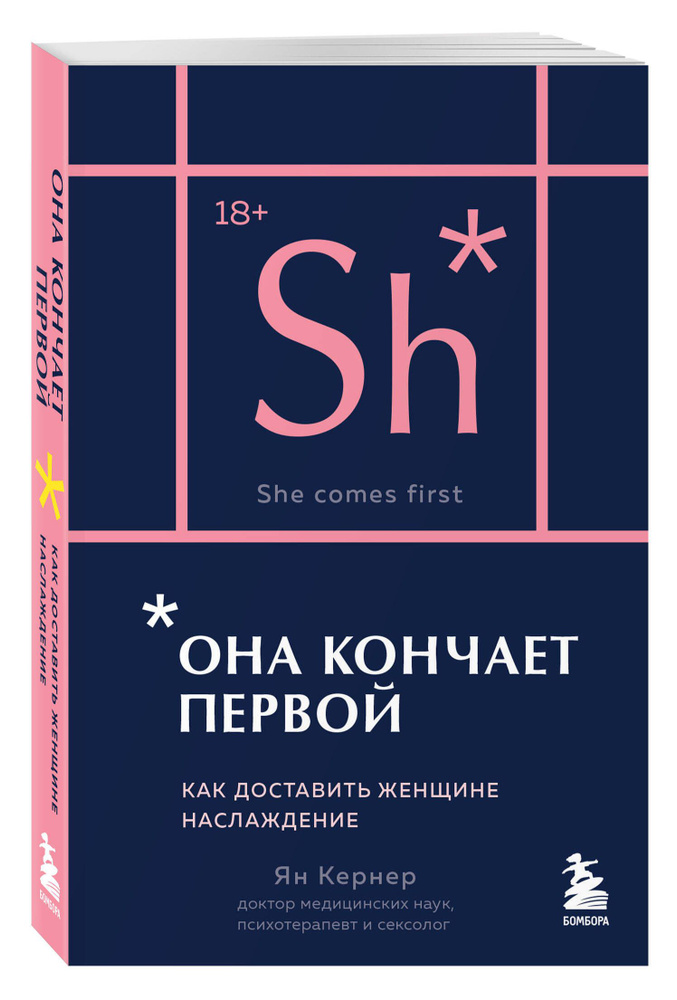 ОНА КОНЧАЕТ ПЕРВОЙ
*
КАК ДОСТАВИТЬ ЖЕНЩИНЕ НАСЛАЖДЕНИЕ
БОМБОРА

18+
Sh*
She comes first

*ОНА КОНЧАЕТ ПЕРВОЙ

КАК ДОСТАВИТЬ ЖЕНЩИНЕ НАСЛАЖДЕНИЕ

Ян Кернер
доктор медицинских наук, психотерапевт и сексолог

БОМБОРА